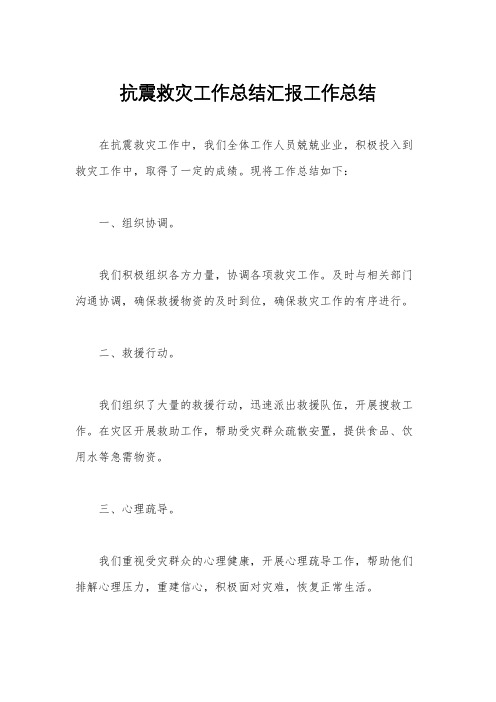 抗震救灾工作总结汇报工作总结

在抗震救灾工作中，我们全体工作人员兢兢业业，积极投入到救灾工作中，取得了一定的成绩。现将工作总结如下：

一、组织协调。

我们积极组织各方力量，协调各项救灾工作。及时与相关部门沟通协调，确保救援物资的及时到位，确保救灾工作的有序进行。

二、救援行动。

我们组织了大量的救援行动，迅速派出救援队伍，开展搜救工作。在灾区开展救助工作，帮助受灾群众疏散安置，提供食品、饮用水等急需物资。

三、心理疏导。

我们重视受灾群众的心理健康，开展心理疏导工作，帮助他们排解心理压力，重建信心，积极面对灾难，恢复正常生活。